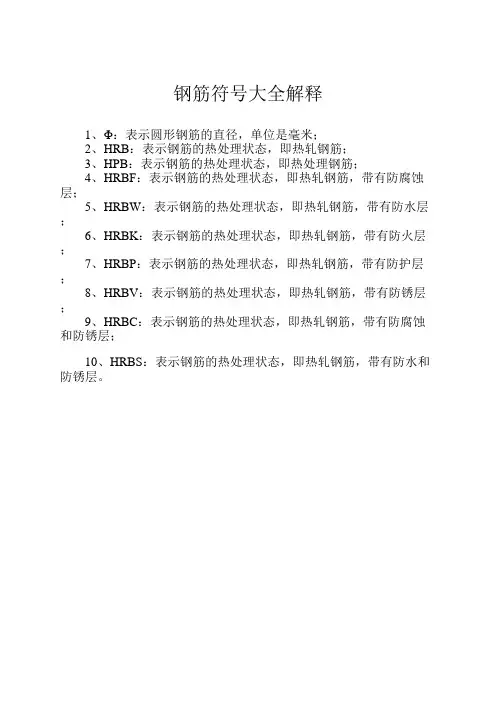 钢筋符号大全解释

1、Φ：表示圆形钢筋的直径，单位是毫米；

2、HRB：表示钢筋的热处理状态，即热轧钢筋；

3、HPB：表示钢筋的热处理状态，即热处理钢筋；

4、HRBF：表示钢筋的热处理状态，即热轧钢筋，带有防腐蚀层；

5、HRBW：表示钢筋的热处理状态，即热轧钢筋，带有防水层；

6、HRBK：表示钢筋的热处理状态，即热轧钢筋，带有防火层；

7、HRBP：表示钢筋的热处理状态，即热轧钢筋，带有防护层；

8、HRBV：表示钢筋的热处理状态，即热轧钢筋，带有防锈层；

9、HRBC：表示钢筋的热处理状态，即热轧钢筋，带有防腐蚀和防锈层；

10、HRBS：表示钢筋的热处理状态，即热轧钢筋，带有防水和防锈层。